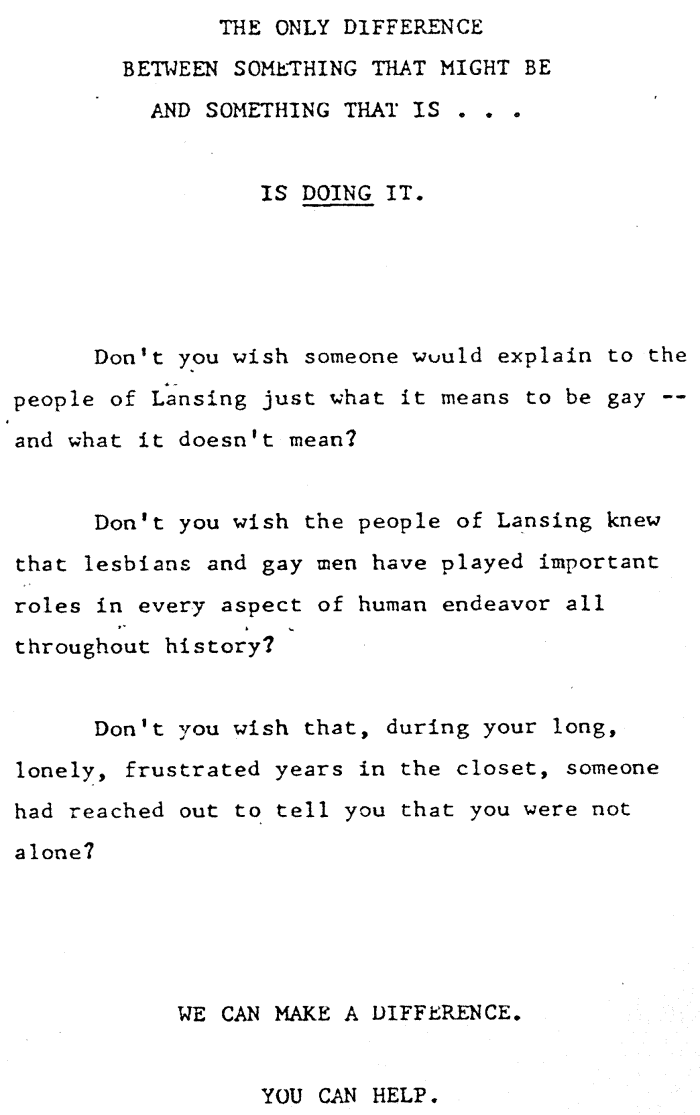 THE ONLY DIFFERENCE
BETWEEN SOMETHING THAT MIGHT BE
AND SOMETHING THAT IS . . .

IS DOING IT.

Don't you wish someone would explain to the people of Lansing just what it means to be gay -- and what it doesn't mean?

Don't you wish the people of Lansing knew that lesbians and gay men have played important roles in every aspect of human endeavor all throughout history?

Don't you wish that, during your long, lonely, frustrated years in the closet, someone had reached out to tell you that you were not alone?

WE CAN MAKE A DIFFERENCE.

YOU CAN HELP.